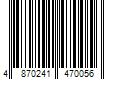 4 870241 470056